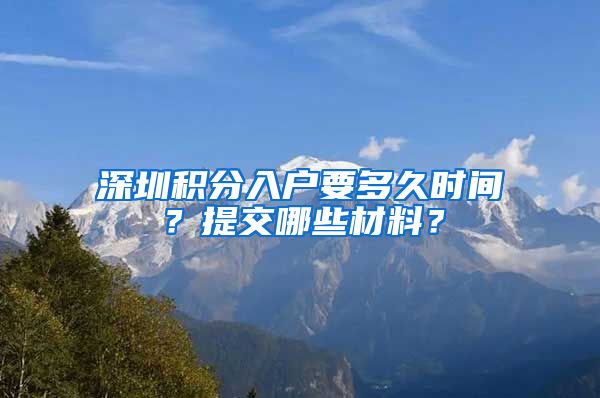 深圳积分入户要多久时间？提交哪些材料？